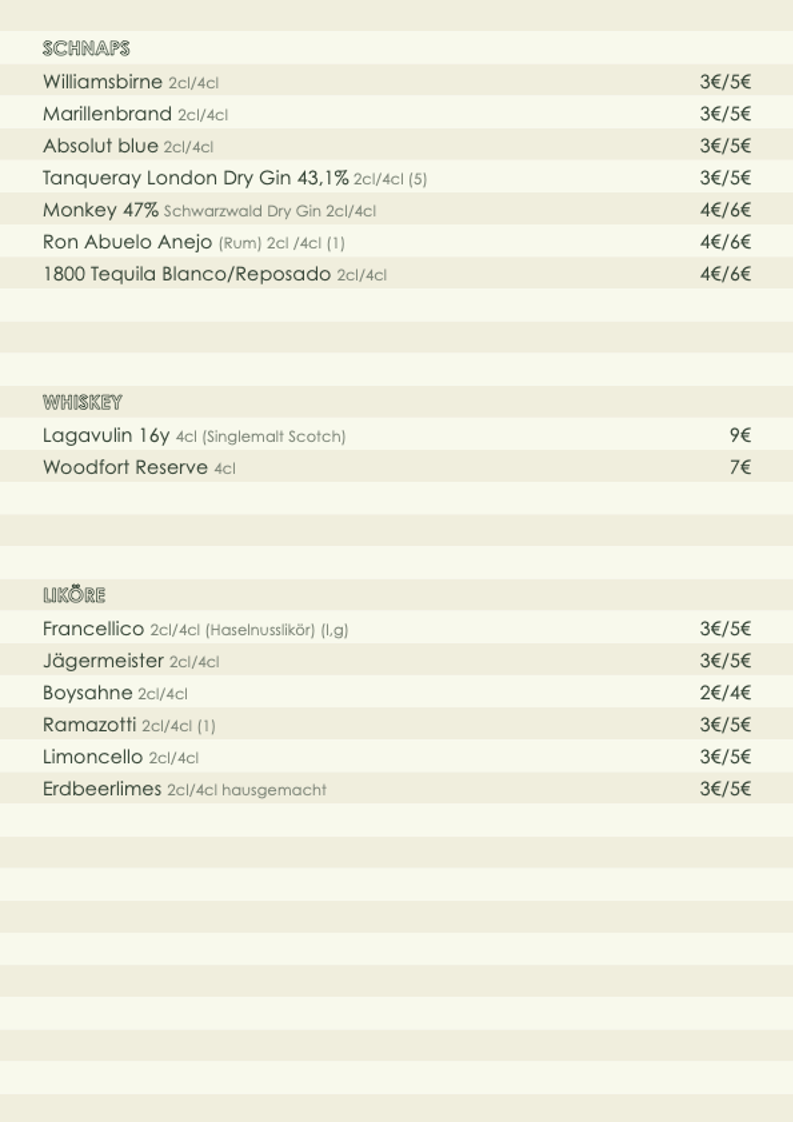 SCHNAPS

Williamsbirne 2cl/4cl 3€/5€
Marillenbrand 2cl/4cl 3€/5€
Absolut blue 2cl/4cl 3€/5€
Tanqueray London Dry Gin 43,1% 2cl/4cl (5) 3€/5€
Monkey 47% Schwarzwald Dry Gin 2cl/4cl 4€/6€
Ron Abuelo Anejo (Rum) 2cl /4cl (1) 4€/6€
1800 Tequila Blanco/Reposado 2cl/4cl 4€/6€

WHISKEY

Lagavulin 16y 4cl (Singlemalt Scotch) 9€
Woodfort Reserve 4cl 7€

LIKÖRE

Francellico 2cl/4cl (Haselnusslikör) (I,g) 3€/5€
Jägermeister 2cl/4cl 3€/5€
Boysahne 2cl/4cl 2€/4€
Ramazotti 2cl/4cl (1) 3€/5€
Limoncello 2cl/4cl 3€/5€
Erdbeerlimes 2cl/4cl hausgemacht 3€/5€